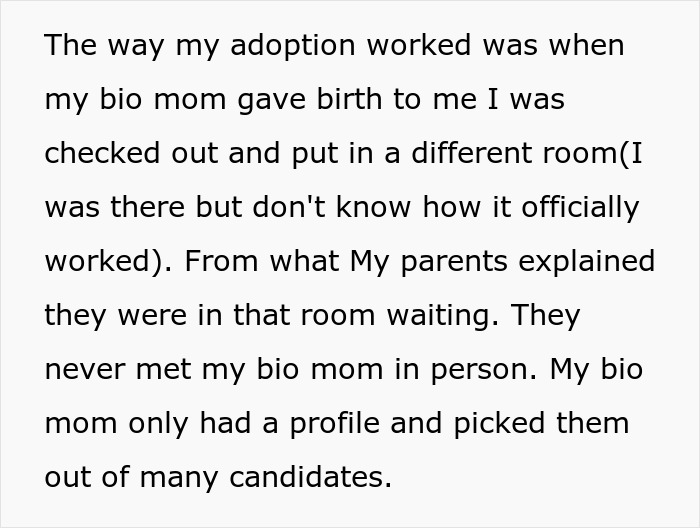 The way my adoption worked was when my bio mom gave birth to me I was checked out and put in a different room(I was there but don't know how it officially worked). From what My parents explained they were in that room waiting. They never met my bio mom in person. My bio mom only had a profile and picked them out of many candidates.